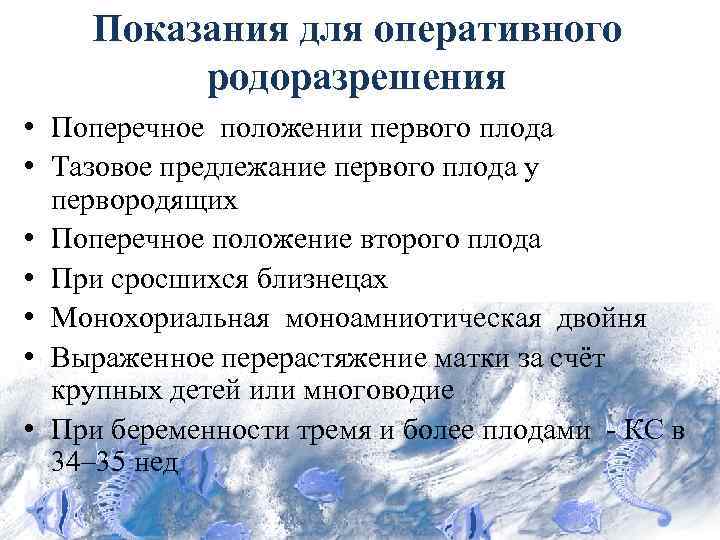 Показания для оперативного родоразрешения

• Поперечное положении первого плода
• Тазовое предлежание первого плода у первородящих
• Поперечное положение второго плода
• При сросшихся близнецах
• Монохориальная моноамниотическая двойня
• Выраженное перерастяжение матки за счёт крупных детей или многоводие
• При беременности тремя и более плодами - КС в 34–35 нед